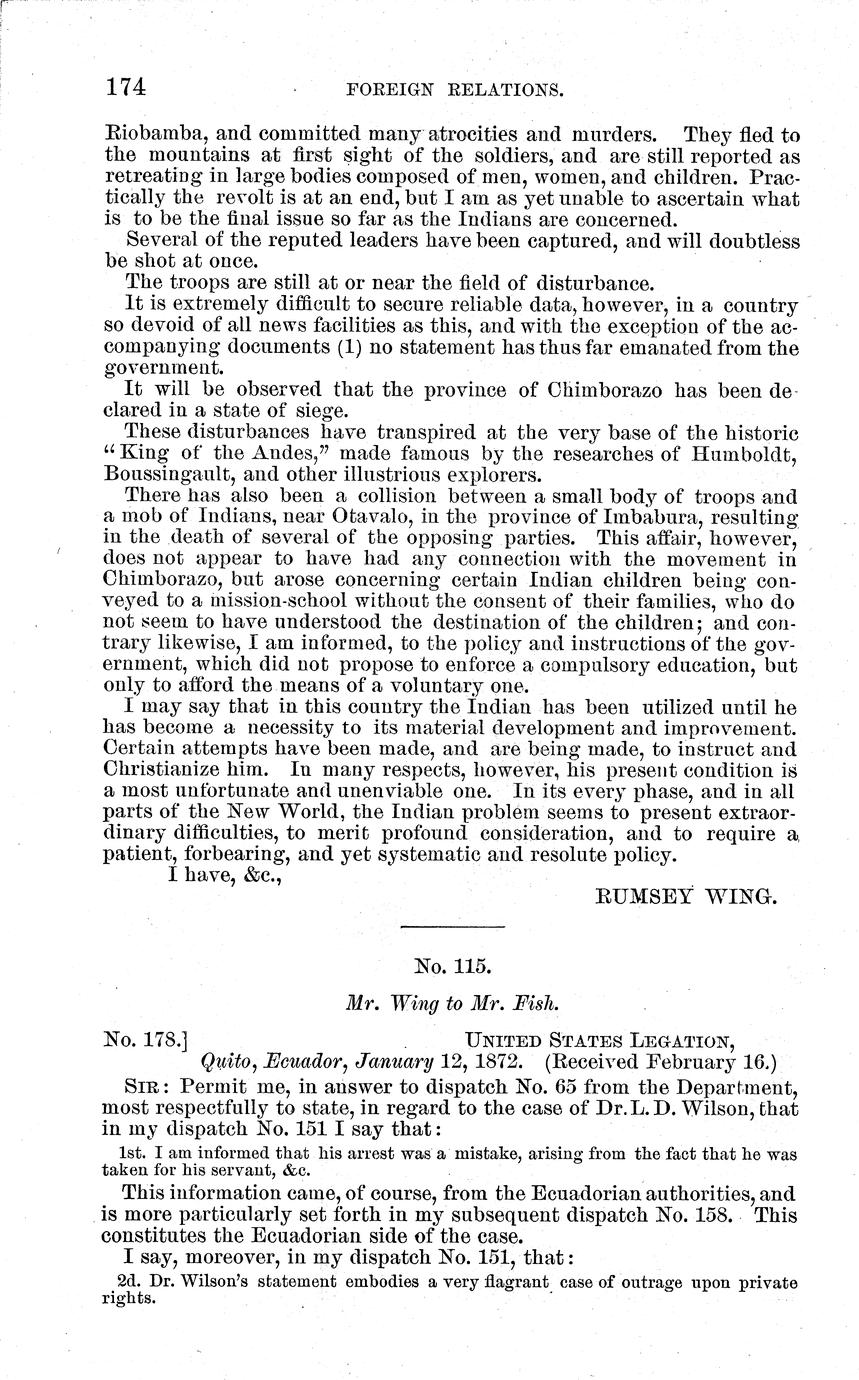 174 FOREIGN RELATIONS.

Riobamba, and committed many atrocities and murders. They fled to the mountains at first sight of the soldiers, and are still reported as retreating in large bodies composed of men, women, and children. Practically the revolt is at an end, but I am as yet unable to ascertain what is to be the final issue so far as the Indians are concerned.

Several of the reputed leaders have been captured, and will doubtless be shot at once.

The troops are still at or near the field of disturbance.

It is extremely difficult to secure reliable data, however, in a country so devoid of all news facilities as this, and with the exception of the accompanying documents (1) no statement has thus far emanated from the government.

It will be observed that the province of Chimborazo has been declared in a state of siege.

These disturbances have transpired at the very base of the historic "King of the Andes," made famous by the researches of Humboldt, Boussingault, and other illustrious explorers.

There has also been a collision between a small body of troops and a mob of Indians, near Otavalo, in the province of Imbabura, resulting in the death of several of the opposing parties. This affair, however, does not appear to have had any connection with the movement in Chimborazo, but arose concerning certain Indian children being conveyed to a mission-school without the consent of their families, who do not seem to have understood the destination of the children; and contrary likewise, I am informed, to the policy and instructions of the government, which did not propose to enforce a compulsory education, but only to afford the means of a voluntary one.

I may say that in this country the Indian has been utilized until he has become a necessity to its material development and improvement. Certain attempts have been made, and are being made, to instruct and Christianize him. In many respects, however, his present condition is a most unfortunate and unenviable one. In its every phase, and in all parts of the New World, the Indian problem seems to present extraordinary difficulties, to merit profound consideration, and to require a patient, forbearing, and yet systematic and resolute policy.

I have, &c.,

RUMSEY WING.

No. 115.

Mr. Wing to Mr. Fish.

No. 178.] UNITED STATES LEGATION,
Quito, Ecuador, January 12, 1872. (Received February 16.)

SIR: Permit me, in answer to dispatch No. 65 from the Department, most respectfully to state, in regard to the case of Dr. L. D. Wilson, that in my dispatch No. 151 I say that:

1st. I am informed that his arrest was a mistake, arising from the fact that he was taken for his servant, &c.

This information came, of course, from the Ecuadorian authorities, and is more particularly set forth in my subsequent dispatch No. 158. This constitutes the Ecuadorian side of the case.

I say, moreover, in my dispatch No. 151, that:

2d. Dr. Wilson's statement embodies a very flagrant case of outrage upon private rights.